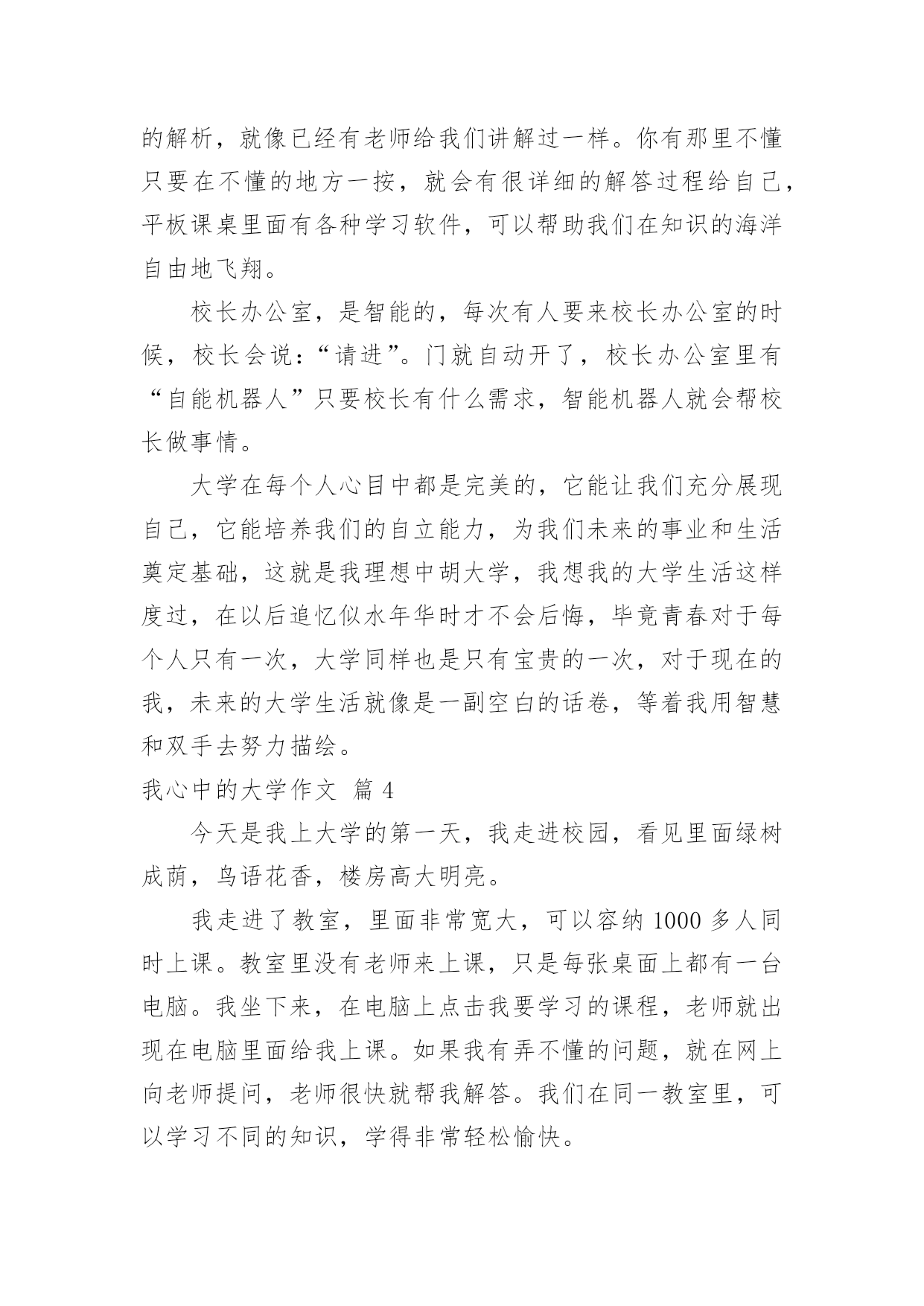 的解析，就像已经有老师给我们讲解过一样。你有那里不懂只要在不懂的地方一按，就会有很详细的解答过程给自己，平板课桌里面有各种学习软件，可以帮助我们在知识的海洋自由地飞翔。

校长办公室，是智能的，每次有人要来校长办公室的时候，校长会说：“请进”。门就自动开了，校长办公室里有“自能机器人”只要校长有什么需求，智能机器人就会帮校长做事情。

大学在每个人心目中都是完美的，它能让我们充分展现自己，它能培养我们的自立能力，为我们未来的事业和生活奠定基础，这就是我理想中胡大学，我想我的大学生活这样度过，在以后追忆似水年华时才不会后悔，毕竟青春对于每个人只有一次，大学同样也是只有宝贵的一次，对于现在的我，未来的大学生活就像是一副空白的话卷，等着我用智慧和双手去努力描绘。

我心中的大学作文 篇 4

今天是我上大学的第一天，我走进校园，看见里面绿树成荫，鸟语花香，楼房高大明亮。

我走进了教室，里面非常宽大，可以容纳 1000 多人同时上课。教室里没有老师来上课，只是每张桌面上都有一台电脑。我坐下来，在电脑上点击我要学习的课程，老师就出现在电脑里面给我上课。如果我有弄不懂的问题，就在网上向老师提问，老师很快就帮我解答。我们在同一教室里，可以学习不同的知识，学得非常轻松愉快。